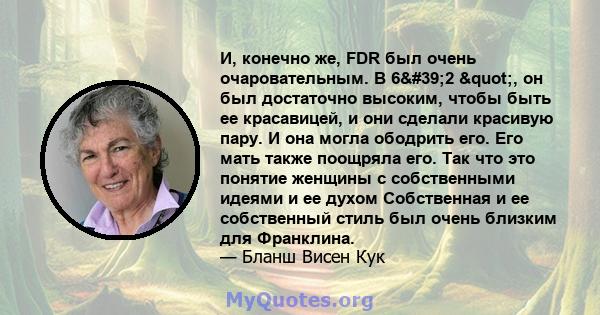 И, конечно же, FDR был очень очаровательным. В 6&#39;2 &quot;, он был достаточно высоким, чтобы быть ее красавицей, и они сделали красивую пару. И она могла ободрить его. Его мать также поощряла его. Так что это понятие женщины с собственными идеями и ее духом Собственная и ее собственный стиль был очень близким для Франклина.
— Бланш Висен Кук

MyQuotes.org